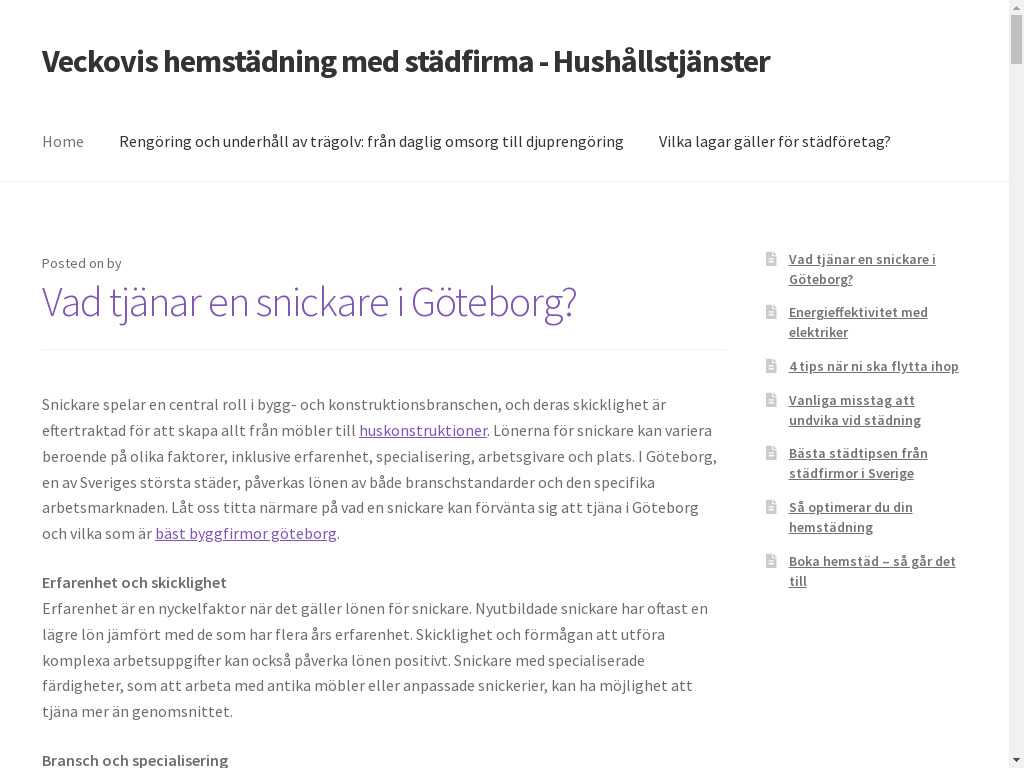 Veckovis hemstädning med städfirma - Hushållstjänster

Home Rengöring och underhåll av trägolv: från daglig omsorg till djuprengöring Vilka lagar gäller för städföretag?

Posted on by

Vad tjänar en snickare i Göteborg?

Snickare spelar en central roll i bygg- och konstruktionsbranschen, och deras skicklighet är eftertraktad för att skapa allt från möbler till huskonstruktioner. Lönerna för snickare kan variera beroende på olika faktorer, inklusive erfarenhet, specialisering, arbetsgivare och plats. I Göteborg, en av Sveriges största städer, påverkas lönen av både branschstandarder och den specifika arbetsmarknaden. Låt oss titta närmare på vad en snickare kan förvänta sig att tjäna i Göteborg och vilka som är bäst byggfirmor göteborg.

Erfarenhet och skicklighet
Erfarenhet är en nyckelfaktor när det gäller lönen för snickare. Nyutbildade snickare har oftast en lägre lön jämfört med de som har flera års erfarenhet. Skicklighet och förmågan att utföra komplexa arbetsuppgifter kan också påverka lönen positivt. Snickare med specialiserade färdigheter, som att arbeta med antika möbler eller anpassade snickerier, kan ha möjlighet att tjäna mer än genomsnittet.

Bransch och specialisering

Vad tjänar en snickare i Göteborg?

Energieffektivitet med elektriker

4 tips när ni ska flytta ihop

Vanliga misstag att undvika vid städning

Bästa städtipsen från städfirmor i Sverige

Så optimerar du din hemstädning

Boka hemstäd – så går det till